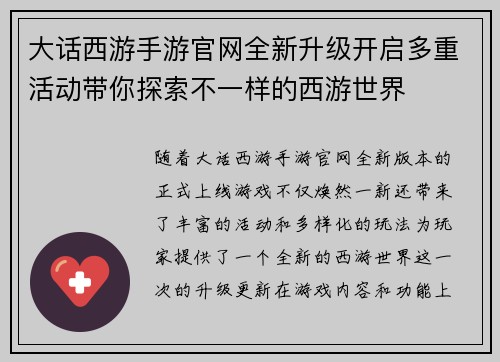 大话西游手游官网全新升级开启多重活动带你探索不一样的西游世界

随着大话西游手游官网全新版本的正式上线游戏不仅焕然一新还带来了丰富的活动和多样化的玩法为玩家提供了一个全新的西游世界这一次的升级更新在游戏内容和功能上